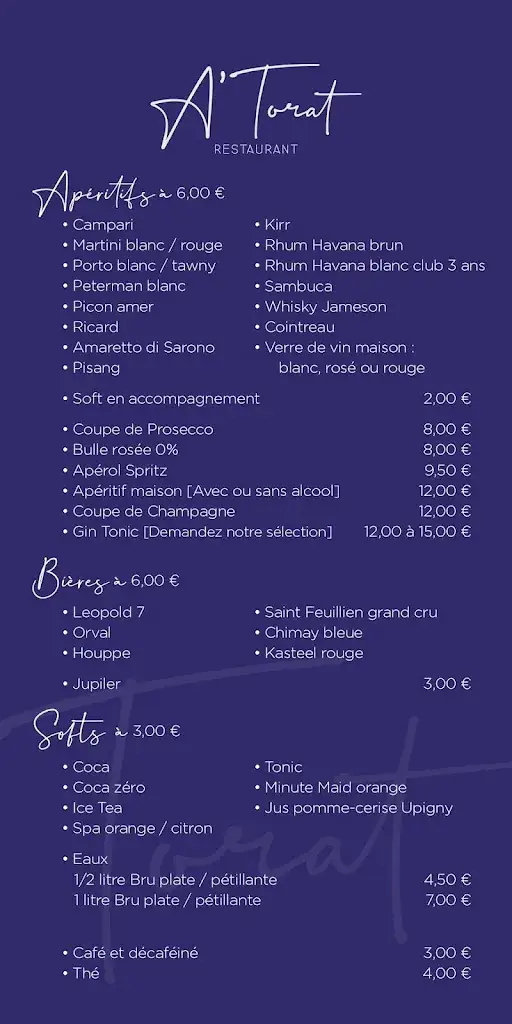 A'Torat
RESTAURANT

Apéritifs à 6,00 €

• Campari
• Martini blanc / rouge
• Porto blanc / tawny
• Peterman blanc
• Picon amer
• Ricard
• Amaretto di Sarono
• Pisang

• Kirr
• Rhum Havana brun
• Rhum Havana blanc club 3 ans
• Sambuca
• Whisky Jameson
• Cointreau
• Verre de vin maison : blanc, rosé ou rouge

• Soft en accompagnement 2,00 €

• Coupe de Prosecco 8,00 €
• Bulle rosée 0% 8,00 €
• Apérol Spritz 9,50 €
• Apéritif maison [Avec ou sans alcool] 12,00 €
• Coupe de Champagne 12,00 €
• Gin Tonic [Demandez notre sélection] 12,00 à 15,00 €

Bières à 6,00 €

• Leopold 7
• Orval
• Houppe

• Saint Feuillien grand cru
• Chimay bleue
• Kasteel rouge

• Jupiler 3,00 €

Softs à 3,00 €

• Coca
• Coca zéro
• Ice Tea
• Spa orange / citron

• Tonic
• Minute Maid orange
• Jus pomme-cerise Upigny

• Eaux
1/2 litre Bru plate / pétillante 4,50 €
1 litre Bru plate / pétillante 7,00 €

• Café et décaféiné 3,00 €
• Thé 4,00 €

Torat